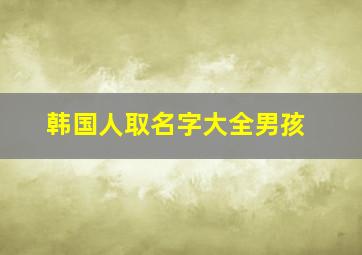 韩国人取名字大全男孩